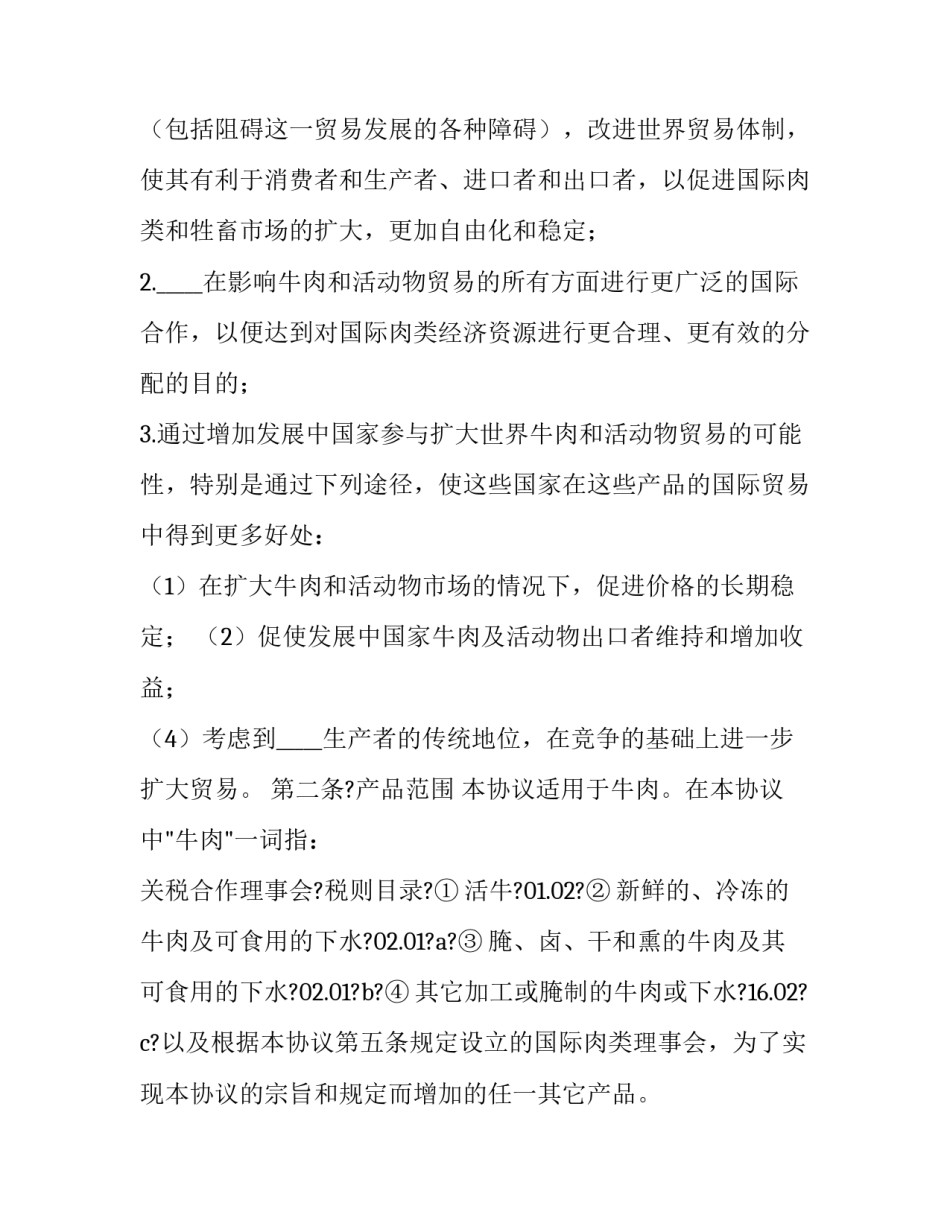 （包括阻碍这一贸易发展的各种障碍），改进世界贸易体制，使其有利于消费者和生产者、进口者和出口者，以促进国际肉类和牲畜市场的扩大，更加自由化和稳定；

2.____在影响牛肉和活动物贸易的所有方面进行更广泛的国际合作，以便达到对国际肉类经济资源进行更合理、更有效的分配的目的；

3.通过增加发展中国家参与扩大世界牛肉和活动物贸易的可能性，特别是通过下列途径，使这些国家在这些产品的国际贸易中得到更多好处：

（1）在扩大牛肉和活动物市场的情况下，促进价格的长期稳定；（2）促使发展中国家牛肉及活动物出口者维持和增加收益；

（4）考虑到____生产者的传统地位，在竞争的基础上进一步扩大贸易。 第二条?产品范围 本协议适用于牛肉。在本协议中"牛肉"一词指：

关税合作理事会?税则目录?① 活牛?01.02?② 新鲜的、冷冻的牛肉及可食用的下水?02.01?a?③ 腌、卤、干和熏的牛肉及其可食用的下水?02.01?b?④ 其它加工或腌制的牛肉或下水?16.02?c?以及根据本协议第五条规定设立的国际肉类理事会，为了实现本协议的宗旨和规定而增加的任一其它产品。